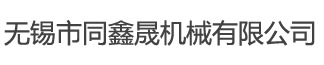 无锡市同鑫晟机械有限公司